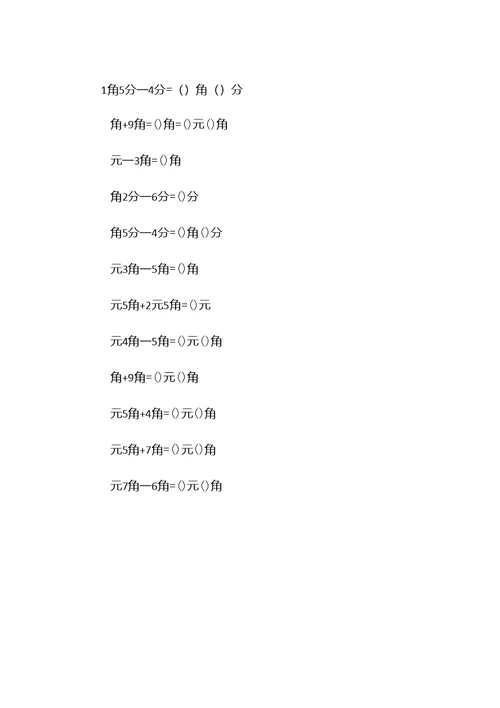 1角5分—4分=（）角（）分

角+9角=()角=()元()角

元—3角=()角

角2分—6分=()分

角5分—4分=()角()分

元3角—5角=()角

元5角+2元5角=()元

元4角—5角=()元()角

角+9角=()元()角

元5角+4角=()元()角

元5角+7角=()元()角

元7角—6角=()元()角